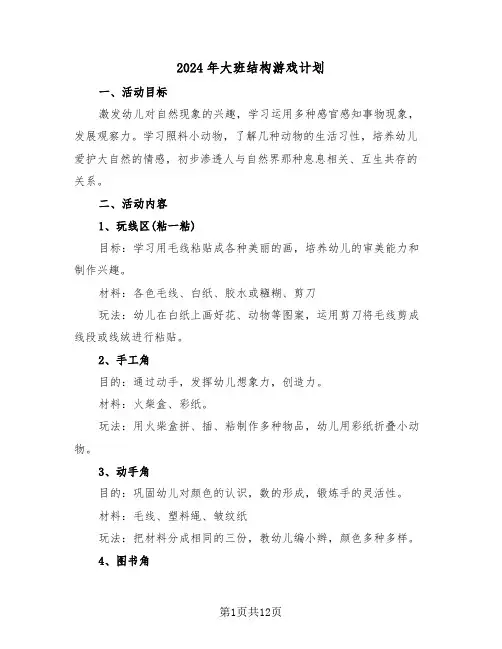 2024年大班结构游戏计划

一、活动目标

激发幼儿对自然现象的兴趣，学习运用多种感官感知事物现象，发展观察力。学习照料小动物，了解几种动物的生活习性，培养幼儿爱护大自然的情感，初步渗透人与自然界那种息息相关、互生共存的关系。

二、活动内容

1、玩线区(粘一粘)

目标：学习用毛线粘贴成各种美丽的画，培养幼儿的审美能力和制作兴趣。

材料：各色毛线、白纸、胶水或糨糊、剪刀

玩法：幼儿在白纸上画好花、动物等图案，运用剪刀将毛线剪成线段或线绒进行粘贴。

2、手工角

目的：通过动手，发挥幼儿想象力，创造力。

材料：火柴盒、彩纸。

玩法：用火柴盒拼、插、粘制作多种物品，幼儿用彩纸折叠小动物。

3、动手角

目的：巩固幼儿对颜色的认识，数的形成，锻炼手的灵活性。

材料：毛线、塑料绳、皱纹纸

玩法：把材料分成相同的三份，教幼儿编小辫，颜色多种多样。

4、图书角

第1页共12页